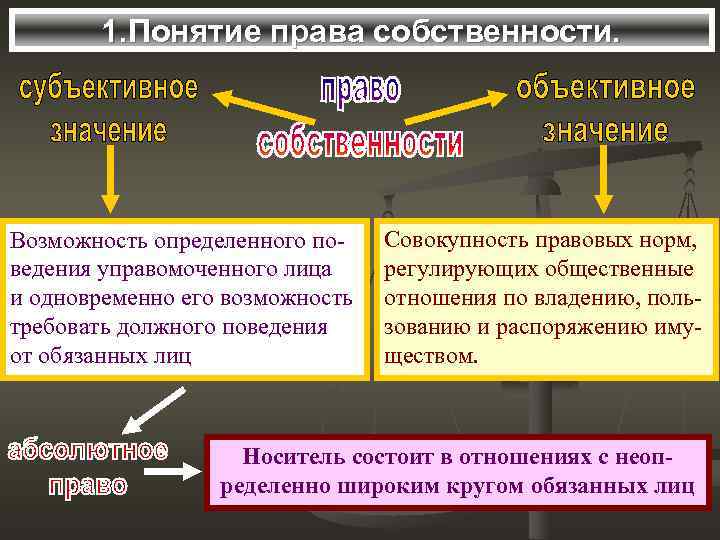 1.Понятие права собственности.

субъективное значение

право собственности

объективное значение

Возможность определенного поведения управомоченного лица и одновременно его возможность требовать должного поведения от обязанных лиц

Совокупность правовых норм, регулирующих общественные отношения по владению, пользованию и распоряжению имуществом.

абсолютное право

Носитель состоит в отношениях с неопределенно широким кругом обязанных лиц